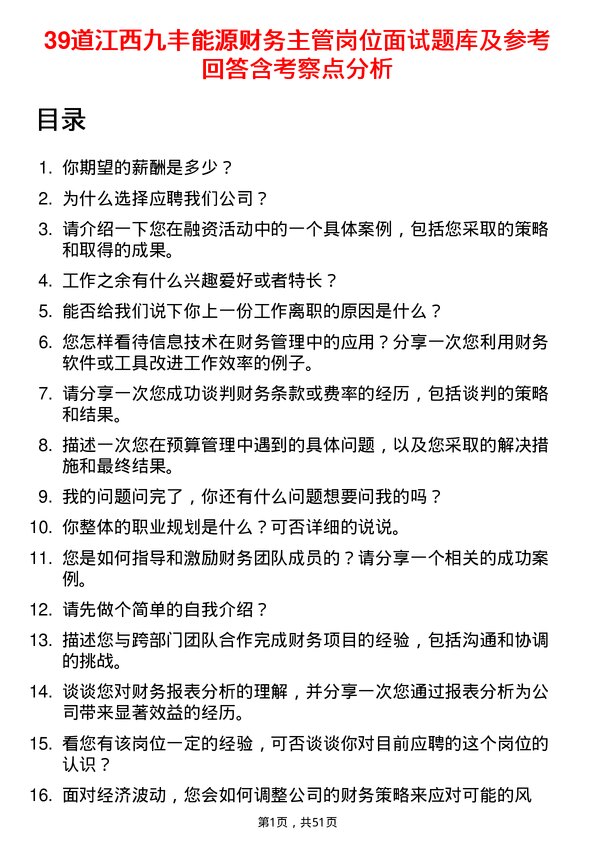 39道江西九丰能源财务主管岗位面试题库及参考回答含考察点分析

目录

1. 你期望的薪酬是多少？
2. 为什么选择应聘我们公司？
3. 请介绍一下您在融资活动中的一个具体案例，包括您采取的策略和取得的成果。
4. 工作之余有什么兴趣爱好或者特长？
5. 能否给我们说下你上一份工作离职的原因是什么？
6. 您怎样看待信息技术在财务管理中的应用？分享一次您利用财务软件或工具改进工作效率的例子。
7. 请分享一次您成功谈判财务条款或费率的经历，包括谈判的策略和结果。
8. 描述一次您在预算管理中遇到的具体问题，以及您采取的解决措施和最终结果。
9. 我的问题问完了，你还有什么问题想要问我的吗？
10. 你整体的职业规划是什么？可否详细的说说。
11. 您是如何指导和激励财务团队成员的？请分享一个相关的成功案例。
12. 请先做个简单的自我介绍？
13. 描述您与跨部门团队合作完成财务项目的经验，包括沟通和协调的挑战。
14. 谈谈您对财务报表分析的理解，并分享一次您通过报表分析为公司带来显著效益的经历。
15. 看您有该岗位一定的经验，可否谈谈你对目前应聘的这个岗位的认识？
16. 面对经济波动，您会如何调整公司的财务策略来应对可能的风

第1页，共51页